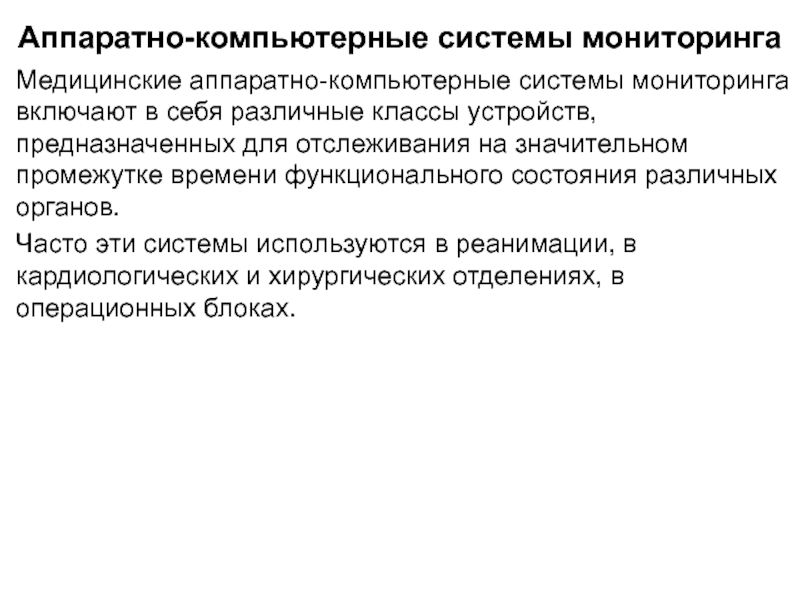 Аппаратно-компьютерные системы мониторинга

Медицинские аппаратно-компьютерные системы мониторинга включают в себя различные классы устройств, предназначенных для отслеживания на значительном промежутке времени функционального состояния различных органов.

Часто эти системы используются в реанимации, в кардиологических и хирургических отделениях, в операционных блоках.